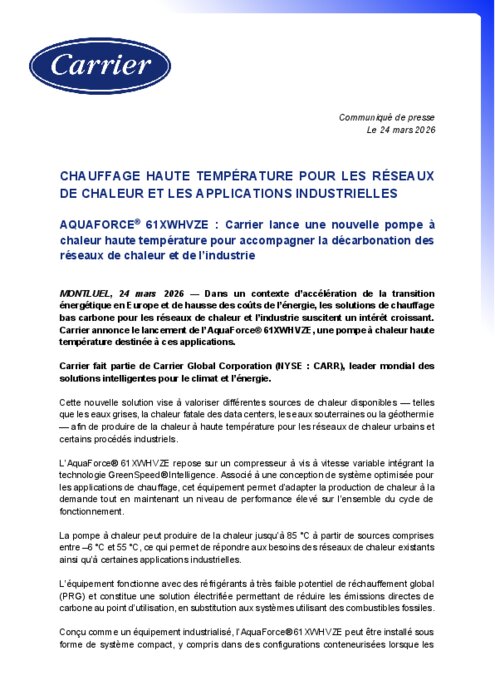 Carrier

Communiqué de presse
Le 24 mars 2026

CHAUFFAGE HAUTE TEMPÉRATURE POUR LES RÉSEAUX DE CHALEUR ET LES APPLICATIONS INDUSTRIELLES

AQUAFORCE® 61XWHVZE : Carrier lance une nouvelle pompe à chaleur haute température pour accompagner la décarbonation des réseaux de chaleur et de l'industrie

MONTLUEL, 24 mars 2026 — Dans un contexte d'accélération de la transition énergétique en Europe et de hausse des coûts de l'énergie, les solutions de chauffage bas carbone pour les réseaux de chaleur et l'industrie suscitent un intérêt croissant. Carrier annonce le lancement de l'AquaForce® 61XWHVZE, une pompe à chaleur haute température destinée à ces applications.

Carrier fait partie de Carrier Global Corporation (NYSE : CARR), leader mondial des solutions intelligentes pour le climat et l'énergie.

Cette nouvelle solution vise à valoriser différentes sources de chaleur disponibles — telles que les eaux grises, la chaleur fatale des data centers, les eaux souterraines ou la géothermie — afin de produire de la chaleur à haute température pour les réseaux de chaleur urbains et certains procédés industriels.

L'AquaForce® 61XWHVZE repose sur un compresseur à vis à vitesse variable intégrant la technologie GreenSpeed® Intelligence. Associé à une conception de système optimisée pour les applications de chauffage, cet équipement permet d'adapter la production de chaleur à la demande tout en maintenant un niveau de performance élevé sur l'ensemble du cycle de fonctionnement.

La pompe à chaleur peut produire de la chaleur jusqu'à 85 °C à partir de sources comprises entre –6 °C et 55 °C, ce qui permet de répondre aux besoins des réseaux de chaleur existants ainsi qu'à certaines applications industrielles.

L'équipement fonctionne avec des réfrigérants à très faible potentiel de réchauffement global (PRG) et constitue une solution électrifiée permettant de réduire les émissions directes de carbone au point d'utilisation, en substitution aux systèmes utilisant des combustibles fossiles.

Conçu comme un équipement industrialisé, l'AquaForce® 61XWHVZE peut être installé sous forme de système compact, y compris dans des configurations conteneurisées lorsque les